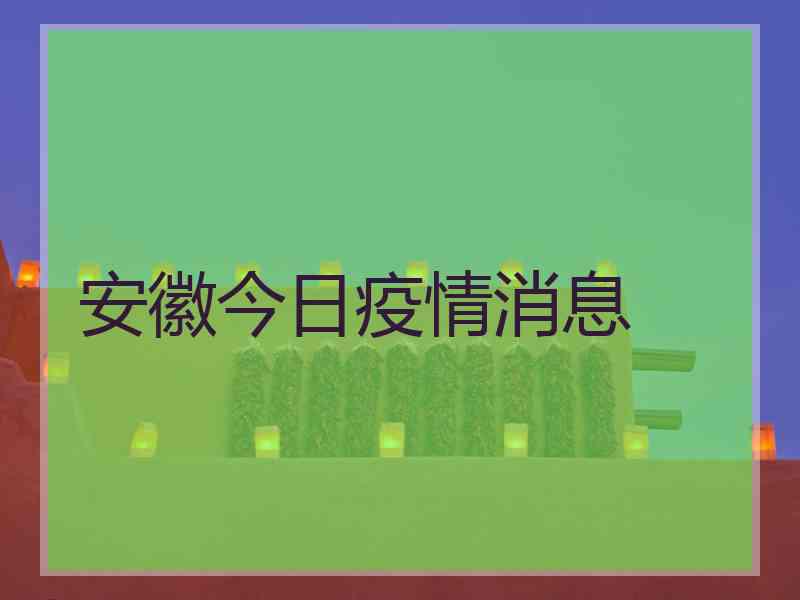 安徽今日疫情消息